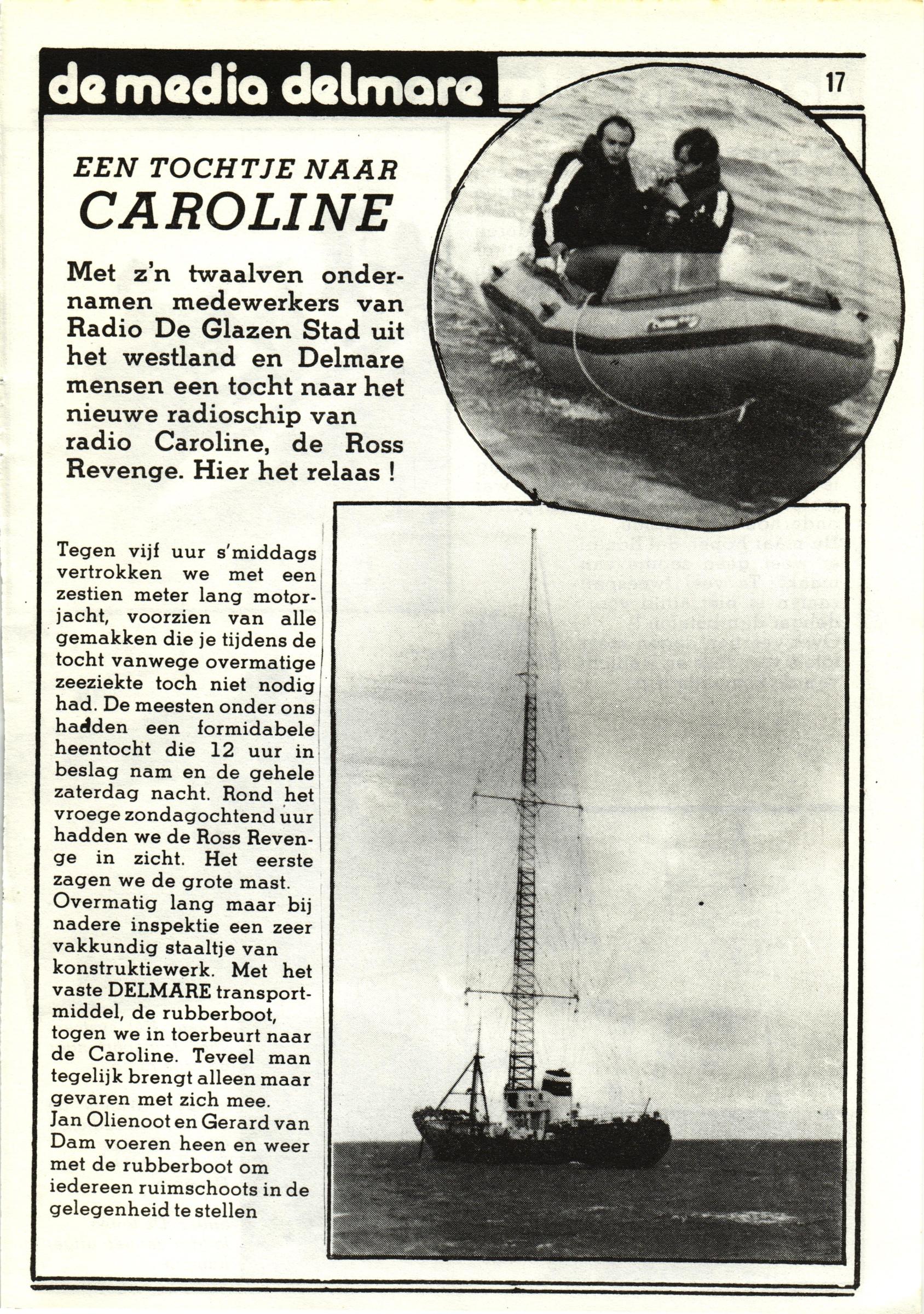 de media delmare

17

EEN TOCHTJE NAAR
CAROLINE

Met z'n twaalven ondernamen medewerkers van Radio De Glazen Stad uit het westland en Delmare mensen een tocht naar het nieuwe radioschip van radio Caroline, de Ross Revenge. Hier het relaas !

Tegen vijf uur s'middags vertrokken we met een zestien meter lang motorjacht, voorzien van alle gemakken die je tijdens de tocht vanwege overmatige zeeziekte toch niet nodig had. De meesten onder ons hadden een formidabele heentocht die 12 uur in beslag nam en de gehele zaterdag nacht. Rond het vroege zondagochtend uur hadden we de Ross Revenge in zicht. Het eerste zagen we de grote mast. Overmatig lang maar bij nadere inspektie een zeer vakkundig staaltje van konstruktiewerk. Met het vaste DELMARE transportmiddel, de rubberboot, togen we in toerbeurt naar de Caroline. Teveel man tegelijk brengt alleen maar gevaren met zich mee.
Jan Olienoot en Gerard van Dam voeren heen en weer met de rubberboot om iedereen ruimschoots in de gelegenheid te stellen